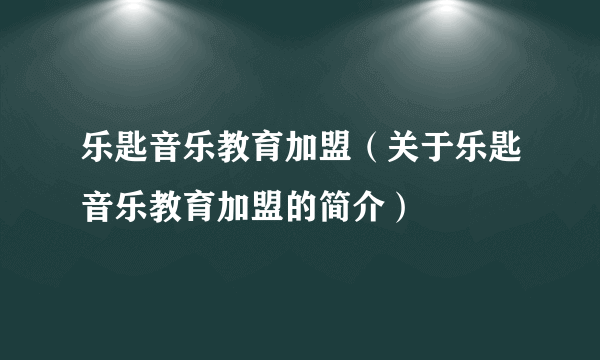 乐匙音乐教育加盟（关于乐匙音乐教育加盟的简介）